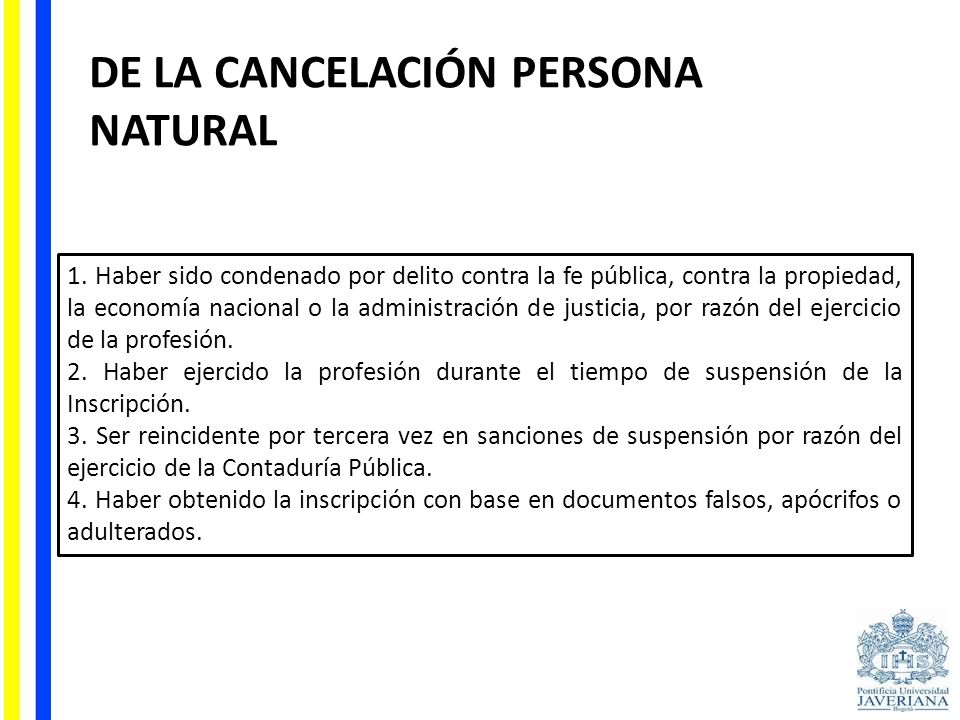 DE LA CANCELACIÓN PERSONA NATURAL

1. Haber sido condenado por delito contra la fe pública, contra la propiedad, la economía nacional o la administración de justicia, por razón del ejercicio de la profesión.
2. Haber ejercido la profesión durante el tiempo de suspensión de la Inscripción.
3. Ser reincidente por tercera vez en sanciones de suspensión por razón del ejercicio de la Contaduría Pública.
4. Haber obtenido la inscripción con base en documentos falsos, apócrifos o adulterados.

IHS
Pontificia Universidad
JAVERIANA
Bogotá